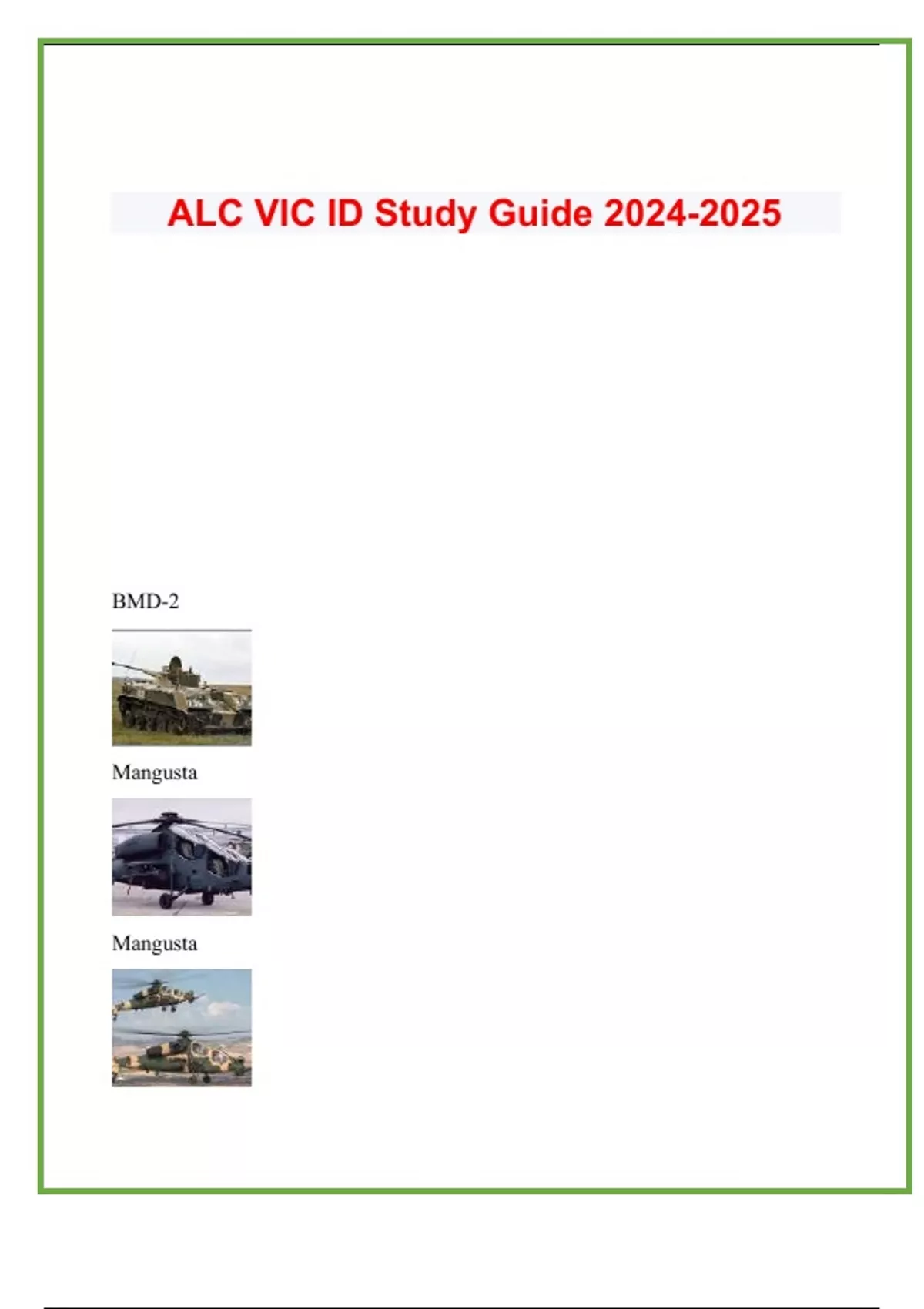 ALC VIC ID Study Guide 2024-2025

BMD-2

Mangusta

Mangusta